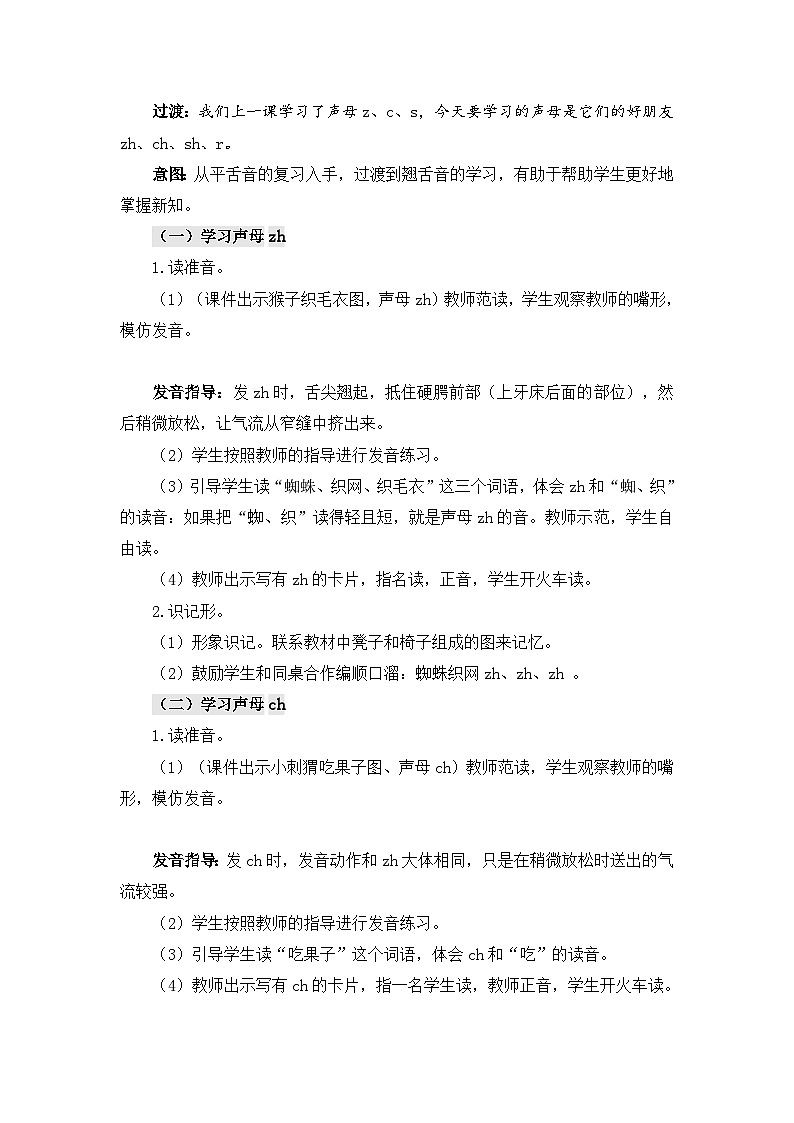 过渡：我们上一课学习了声母 z、c、s，今天要学习的声母是它们的好朋友 zh、ch、sh、r。

意图：从平舌音的复习入手，过渡到翘舌音的学习，有助于帮助学生更好地掌握新知。

（一）学习声母 zh

1.读准音。

（1）（课件出示猴子织毛衣图，声母 zh）教师范读，学生观察教师的嘴形，模仿发音。

发音指导：发 zh 时，舌尖翘起，抵住硬腭前部（上牙床后面的部位），然后稍微放松，让气流从窄缝中挤出来。

（2）学生按照教师的指导进行发音练习。

（3）引导学生读“蜘蛛、织网、织毛衣”这三个词语，体会 zh 和“蜘、织”的读音：如果把“蜘、织”读得轻且短，就是声母 zh 的音。教师示范，学生自由读。

（4）教师出示写有 zh 的卡片，指名读，正音，学生开火车读。

2.识记形。

（1）形象识记。联系教材中凳子和椅子组成的图来记忆。

（2）鼓励学生和同桌合作编顺口溜：蜘蛛织网 zh、zh、zh 。

（二）学习声母 ch

1.读准音。

（1）（课件出示小刺猬吃果子图、声母 ch）教师范读，学生观察教师的嘴形，模仿发音。

发音指导：发 ch 时，发音动作和 zh 大体相同，只是在稍微放松时送出的气流较强。

（2）学生按照教师的指导进行发音练习。

（3）引导学生读“吃果子”这个词语，体会 ch 和“吃”的读音。

（4）教师出示写有 ch 的卡片，指一名学生读，教师正音，学生开火车读。